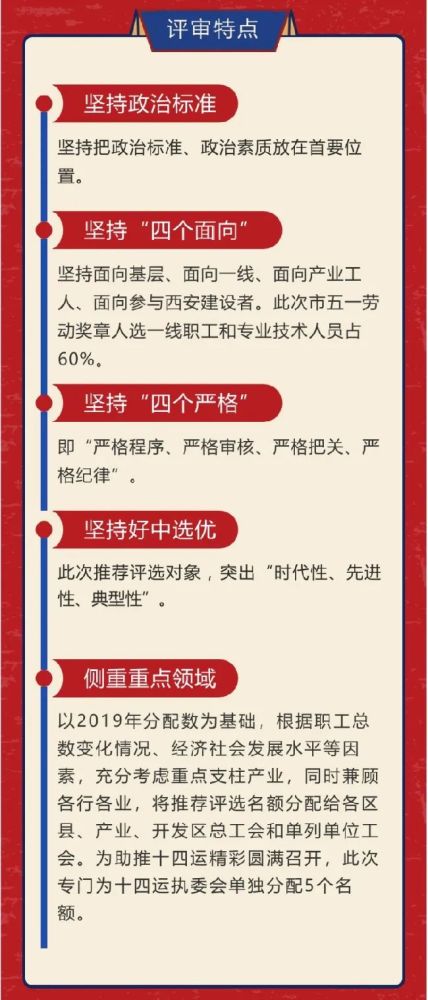 评审特点

坚持政治标准

坚持把政治标准、政治素质放在首要位置。

坚持“四个面向”

坚持面向基层、面向一线、面向产业工人、面向参与西安建设者。此次市五一劳动奖章人选一线职工和专业技术人员占60%。

坚持“四个严格”

即“严格程序、严格审核、严格把关、严格纪律”。

坚持好中选优

此次推荐评选对象，突出“时代性、先进性、典型性”。

侧重重点领域

以2019年分配数为基础，根据职工总数变化情况、经济社会发展水平等因素，充分考虑重点支柱产业，同时兼顾各行各业，将推荐评选名额分配给各区县、产业、开发区总工会和单列单位工会。为助推十四运精彩圆满召开，此次专门为十四运执委会单独分配5个名额。